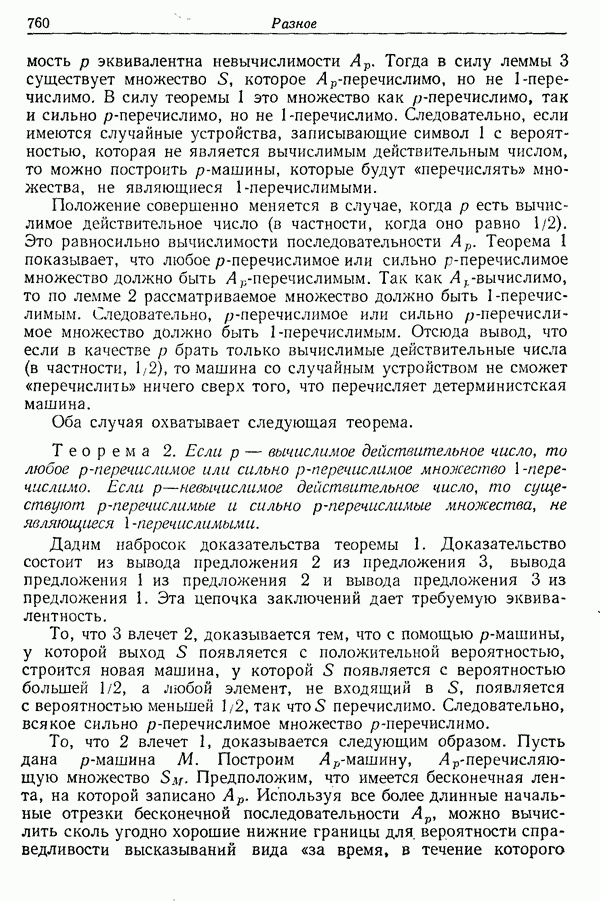 760 Разное

мость $p$ эквивалентна невычислимости $A_p$. Тогда в силу леммы 3 существует множество $S$, которое $A_p$-перечислимо, но не 1-перечислимо. В силу теоремы 1 это множество как $p$-перечислимо, так и сильно $p$-перечислимо, но не 1-перечислимо. Следовательно, если имеются случайные устройства, записывающие символ 1 с вероятностью, которая не является вычислимым действительным числом, то можно построить $p$-машины, которые будут «перечислять» множества, не являющиеся 1-перечислимыми.

Положение совершенно меняется в случае, когда $p$ есть вычислимое действительное число (в частности, когда оно равно 1/2). Это равносильно вычислимости последовательности $A_p$. Теорема 1 показывает, что любое $p$-перечислимое или сильно $p$-перечислимое множество должно быть $A_p$-перечислимым. Так как $A_p$-вычислимо, то по лемме 2 рассматриваемое множество должно быть 1-перечислимым. Следовательно, $p$-перечислимое или сильно $p$-перечислимое множество должно быть 1-перечислимым. Отсюда вывод, что если в качестве $p$ брать только вычислимые действительные числа (в частности, 1/2), то машина со случайным устройством не сможет «перечислить» ничего сверх того, что перечисляет детерминистская машина.

Оба случая охватывает следующая теорема.

Теорема 2. Если $p$ — вычислимое действительное число, то любое $p$-перечислимое или сильно $p$-перечислимое множество 1-перечислимо. Если $p$—невычислимое действительное число, то существуют $p$-перечислимые и сильно $p$-перечислимые множества, не являющиеся 1-перечислимыми.

Дадим набросок доказательства теоремы 1. Доказательство состоит из вывода предложения 2 из предложения 3, вывода предложения 1 из предложения 2 и вывода предложения 3 из предложения 1. Эта цепочка заключений дает требуемую эквивалентность.

То, что 3 влечет 2, доказывается тем, что с помощью $p$-машины, у которой выход $S$ появляется с положительной вероятностью, строится новая машина, у которой $S$ появляется с вероятностью большей 1/2, а любой элемент, не входящий в $S$, появляется с вероятностью меньшей 1/2, так что $S$ перечислимо. Следовательно, всякое сильно $p$-перечислимое множество $p$-перечислимо.

То, что 2 влечет 1, доказывается следующим образом. Пусть дана $p$-машина $M$. Построим $A_p$-машину, $A_p$-перечисляющую множество $S_M$. Предположим, что имеется бесконечная лента, на которой записано $A_p$. Используя все более длинные начальные отрезки бесконечной последовательности $A_p$, можно вычислить сколь угодно хорошие нижние границы для вероятности справедливости высказываний вида «за время, в течение которого